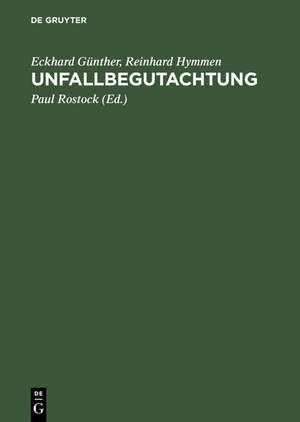 DE GRUYTER

Eckhard Günther, Reinhard Hymmen
UNFALLBEGUTACHTUNG
Paul Rostock (Ed.)

DE
G